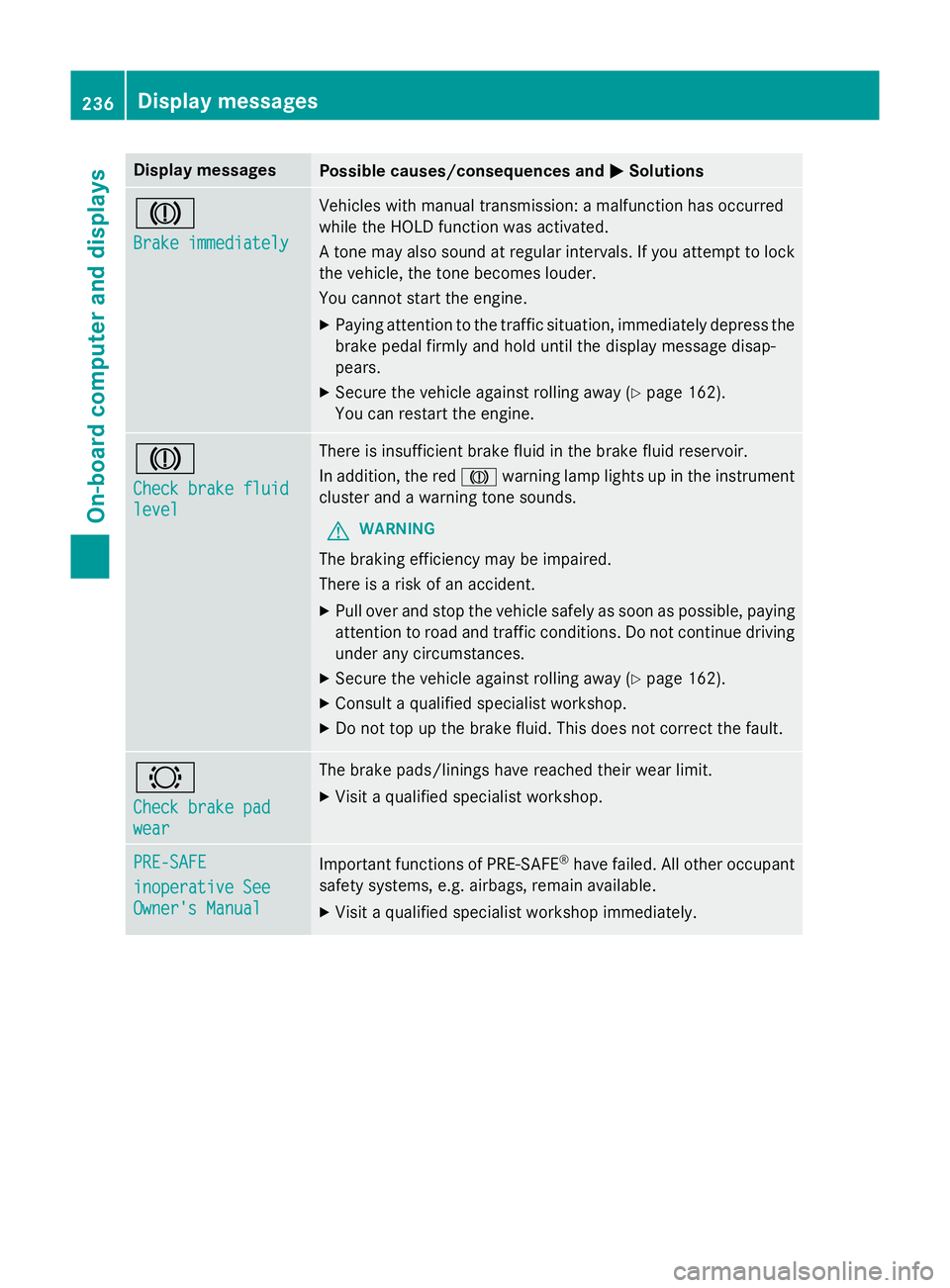 236 Display messages

On-board computer and displays

| Display messages | Possible causes/consequences and ▶ Solutions |
|---|---|
| Brake immediately | Vehicles with manual transmission: a malfunction has occurred while the HOLD function was activated. A tone may also sound at regular intervals. If you attempt to lock the vehicle, the tone becomes louder. You cannot start the engine. ▶ Paying attention to the traffic situation, immediately depress the brake pedal firmly and hold until the display message disappears. ▶ Secure the vehicle against rolling away (▷ page 162). You can restart the engine. |
| Check brake fluid level | There is insufficient brake fluid in the brake fluid reservoir. In addition, the red warning lamp lights up in the instrument cluster and a warning tone sounds. WARNING The braking efficiency may be impaired. There is a risk of an accident. ▶ Pull over and stop the vehicle safely as soon as possible, paying attention to road and traffic conditions. Do not continue driving under any circumstances. ▶ Secure the vehicle against rolling away (▷ page 162). ▶ Consult a qualified specialist workshop. ▶ Do not top up the brake fluid. This does not correct the fault. |
| Check brake pad wear | The brake pads/linings have reached their wear limit. ▶ Visit a qualified specialist workshop. |
| PRE-SAFE inoperative See Owner's Manual | Important functions of PRE-SAFE® have failed. All other occupant safety systems, e.g. airbags, remain available. ▶ Visit a qualified specialist workshop immediately. |

carmanualsonline.info